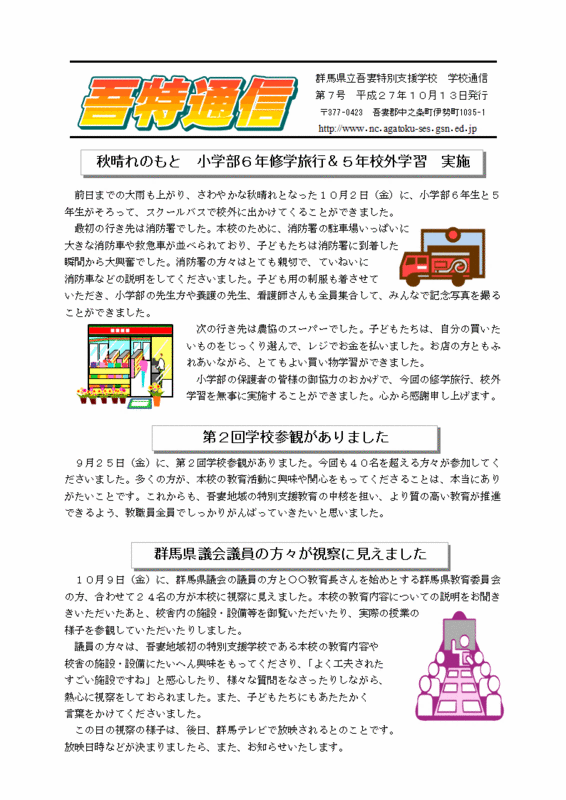 吾特通信

群馬県立吾妻特別支援学校　学校通信
第７号　平成２７年１０月１３日発行
〒377-0423　吾妻郡中之条町伊勢町1035-1
http://www.nc.agatoku-ses.gsn.ed.jp

秋晴れのもと　小学部６年修学旅行＆５年校外学習　実施

前日までの大雨も上がり、さわやかな秋晴れとなった１０月２日（金）に、小学部６年生と５年生がそろって、スクールバスで校外に出かけてくることができました。

最初の行き先は消防署でした。本校のために、消防署の駐車場いっぱいに大きな消防車や救急車が並べられており、子どもたちは消防署に到着した瞬間から大興奮でした。消防署の方々はとても親切で、ていねいに消防車などの説明をしてくださいました。子ども用の制服も着させていただき、小学部の先生方や養護の先生、看護師さんも全員集合して、みんなで記念写真を撮ることができました。

次の行き先は農協のスーパーでした。子どもたちは、自分の買いたいものをじっくり選んで、レジでお金を払いました。お店の方ともふれあいながら、とてもよい買い物学習ができました。

小学部の保護者の皆様の御協力のおかげで、今回の修学旅行、校外学習を無事に実施することができました。心から感謝申し上げます。

第２回学校参観がありました

９月２５日（金）に、第２回学校参観がありました。今回も４０名を超える方々が参加してくださいました。多くの方が、本校の教育活動に興味や関心をもってくださることは、本当にありがたいことです。これからも、吾妻地域の特別支援教育の中核を担い、より質の高い教育が推進できるよう、教職員全員でしっかりがんばっていきたいと思いました。

群馬県議会議員の方々が視察に見えました

１０月９日（金）に、群馬県議会の議員の方と〇〇教育長さんを始めとする群馬県教育委員会の方、合わせて２４名の方が本校に視察に見えました。本校の教育内容についての説明をお聞きいただいたあと、校舎内の施設・設備等を御覧いただいたり、実際の授業の様子を参観していただいたりしました。

議員の方々は、吾妻地域初の特別支援学校である本校の教育内容や校舎の施設・設備にたいへん興味をもってくださり、「よく工夫されたすごい施設ですね」と感心したり、様々な質問をなさったりしながら、熱心に視察をしておられました。また、子どもたちにもあたたかく言葉をかけてくださいました。

この日の視察の様子は、後日、群馬テレビで放映されるとのことです。放映日時などが決まりましたら、また、お知らせいたします。